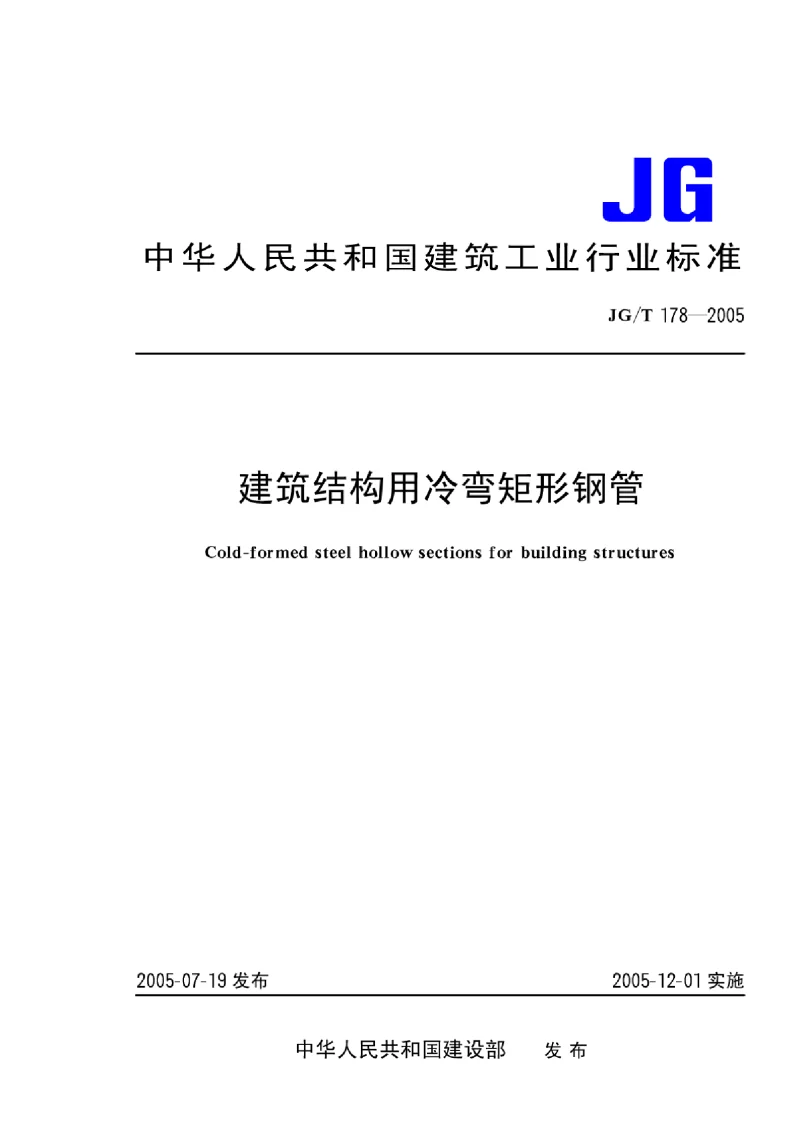 JG

中华人民共和国建筑工业行业标准

JG/T 178—2005

建筑结构用冷弯矩形钢管

Cold-formed steel hollow sections for building structures

2005-07-19 发布

2005-12-01 实施

中华人民共和国建设部 发布